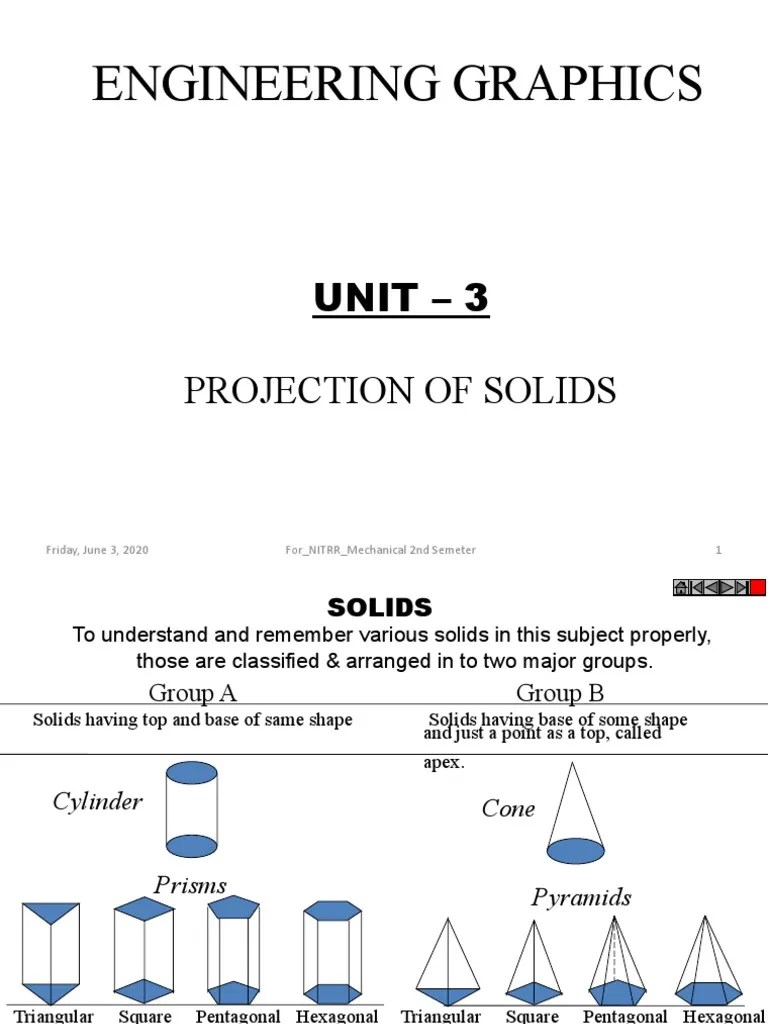 ENGINEERING GRAPHICS

UNIT – 3

PROJECTION OF SOLIDS

Friday, June 3, 2020

For_NITRR_Mechanical 2nd Semeter

1

SOLIDS

To understand and remember various solids in this subject properly, those are classified & arranged in to two major groups.

Group A

Solids having top and base of same shape

Cylinder

Prisms

Triangular Square Pentagonal Hexagonal

Group B

Solids having base of some shape and just a point as a top, called apex.

Cone

Pyramids

Triangular Square Pentagonal Hexagonal